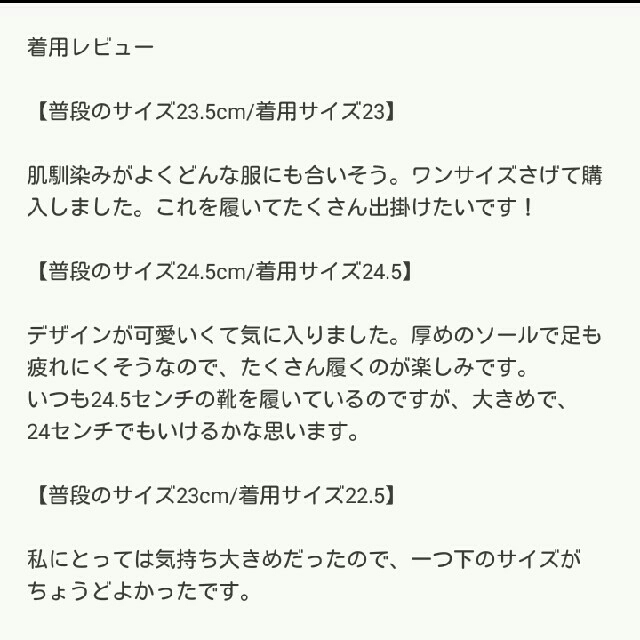 着用レビュー

【普段のサイズ23.5cm/着用サイズ23】

肌馴染みがよくどんな服にも合いそう。ワンサイズさげて購入しました。これを履いてたくさん出掛けたいです！

【普段のサイズ24.5cm/着用サイズ24.5】

デザインが可愛いくて気に入りました。厚めのソールで足も疲れにくそうなので、たくさん履くのが楽しみです。
いつも24.5センチの靴を履いているのですが、大きめで、24センチでもいけるかな思います。

【普段のサイズ23cm/着用サイズ22.5】

私にとっては気持ち大きめだったので、一つ下のサイズがちょうどよかったです。